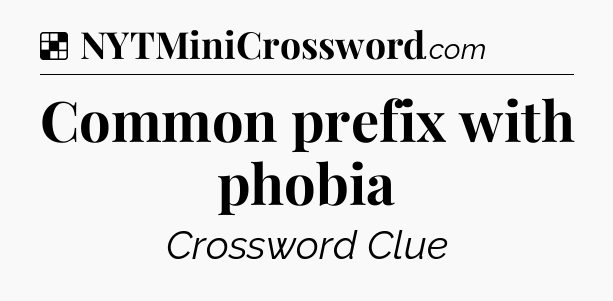 NYTMiniCrossword.com

Common prefix with phobia

Crossword Clue